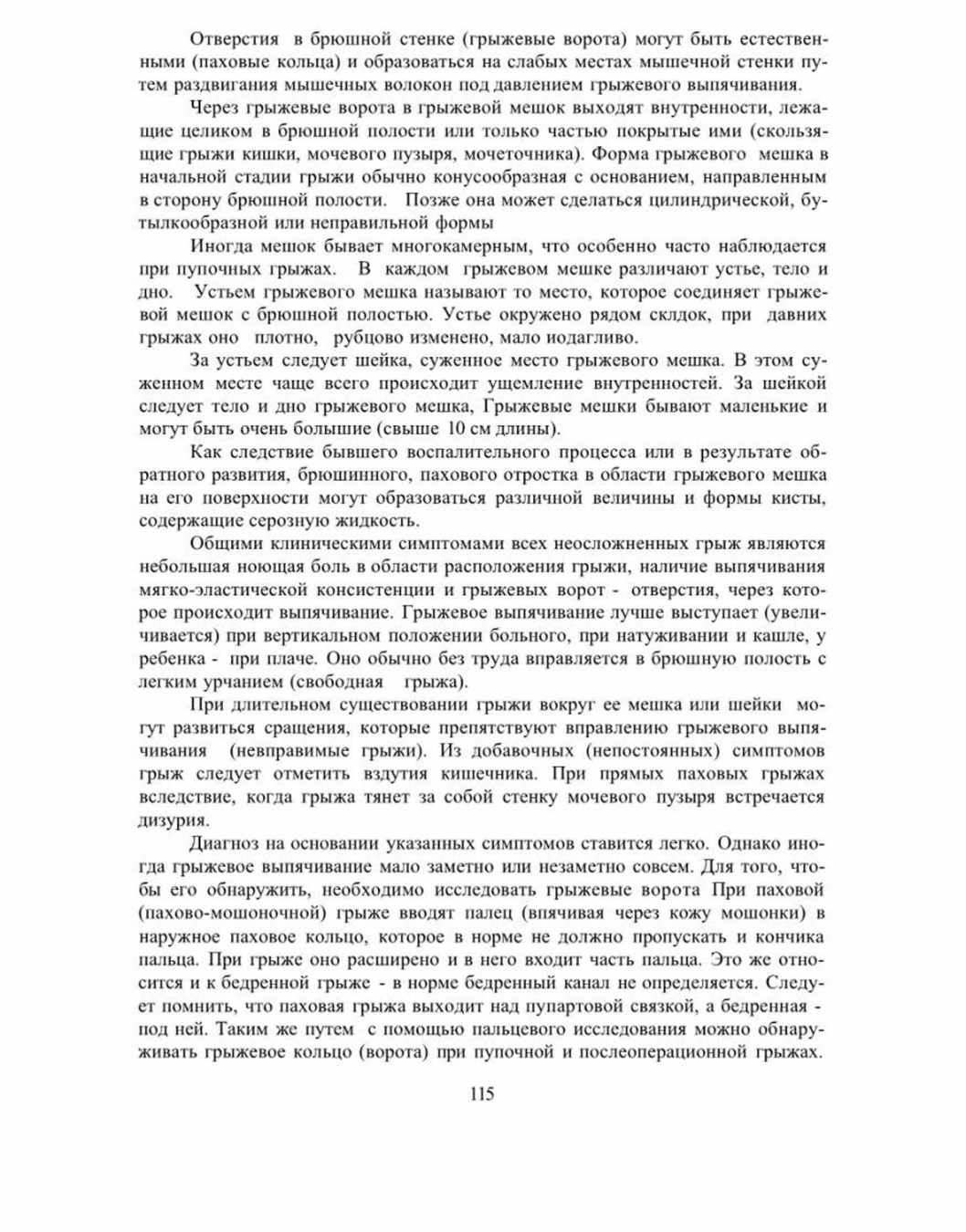 Отверстия в брюшной стенке (грыжевые ворота) могут быть естественными (паховые кольца) и образоваться на слабых местах мышечной стенки путем раздвигания мышечных волокон под давлением грыжевого выпячивания.

Через грыжевые ворота в грыжевой мешок выходят внутренности, лежащие целиком в брюшной полости или только частью покрытые ими (скользящие грыжи кишки, мочевого пузыря, мочеточника). Форма грыжевого мешка в начальной стадии грыжи обычно конусообразная с основанием, направленным в сторону брюшной полости. Позже она может сделаться цилиндрической, бутылкообразной или неправильной формы

Иногда мешок бывает многокамерным, что особенно часто наблюдается при пупочных грыжах. В каждом грыжевом мешке различают устье, тело и дно. Устьем грыжевого мешка называют то место, которое соединяет грыжевой мешок с брюшной полостью. Устье окружено рядом склдок, при давних грыжах оно плотно, рубцово изменено, мало иодагливо.

За устьем следует шейка, суженное место грыжевого мешка. В этом суженном месте чаще всего происходит ущемление внутренностей. За шейкой следует тело и дно грыжевого мешка, Грыжевые мешки бывают маленькие и могут быть очень большие (свыше 10 см длины).

Как следствие бывшего воспалительного процесса или в результате обратного развития, брюшинного, пахового отростка в области грыжевого мешка на его поверхности могут образоваться различной величины и формы кисты, содержащие серозную жидкость.

Общими клиническими симптомами всех неосложненных грыж являются небольшая ноющая боль в области расположения грыжи, наличие выпячивания мягко-эластической консистенции и грыжевых ворот - отверстия, через которое происходит выпячивание. Грыжевое выпячивание лучше выступает (увеличивается) при вертикальном положении больного, при натуживании и кашле, у ребенка - при плаче. Оно обычно без труда вправляется в брюшную полость с легким урчанием (свободная грыжа).

При длительном существовании грыжи вокруг ее мешка или шейки могут развиться сращения, которые препятствуют вправлению грыжевого выпячивания (невправимые грыжи). Из добавочных (непостоянных) симптомов грыж следует отметить вздутия кишечника. При прямых паховых грыжах вследствие, когда грыжа тянет за собой стенку мочевого пузыря встречается дизурия.

Диагноз на основании указанных симптомов ставится легко. Однако иногда грыжевое выпячивание мало заметно или незаметно совсем. Для того, чтобы его обнаружить, необходимо исследовать грыжевые ворота При паховой (пахово-мошоночной) грыже вводят палец (впячивая через кожу мошонки) в наружное паховое кольцо, которое в норме не должно пропускать и кончика пальца. При грыже оно расширено и в него входит часть пальца. Это же относится и к бедренной грыже - в норме бедренный канал не определяется. Следует помнить, что паховая грыжа выходит над пупартовой связкой, а бедренная - под ней. Таким же путем с помощью пальцевого исследования можно обнаруживать грыжевое кольцо (ворота) при пупочной и послеоперационной грыжах.

115